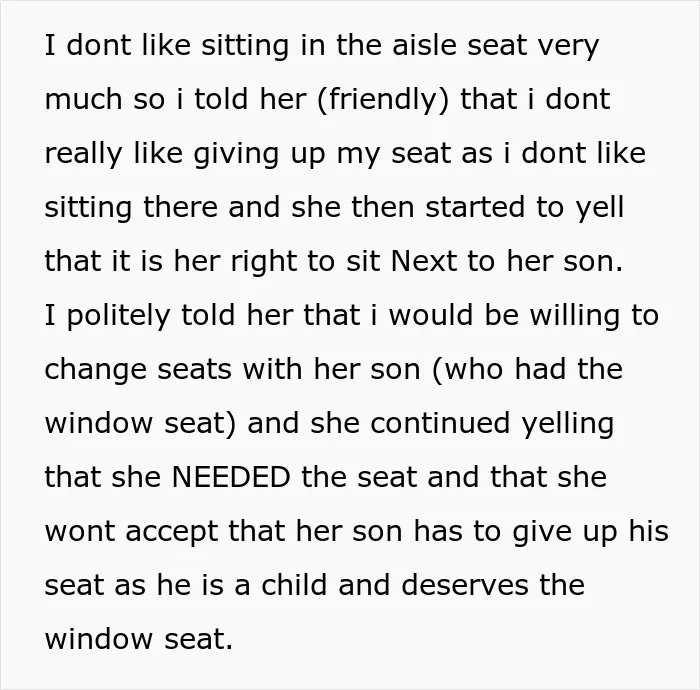 I dont like sitting in the aisle seat very much so i told her (friendly) that i dont really like giving up my seat as i dont like sitting there and she then started to yell that it is her right to sit Next to her son. I politely told her that i would be willing to change seats with her son (who had the window seat) and she continued yelling that she NEEDED the seat and that she wont accept that her son has to give up his seat as he is a child and deserves the window seat.